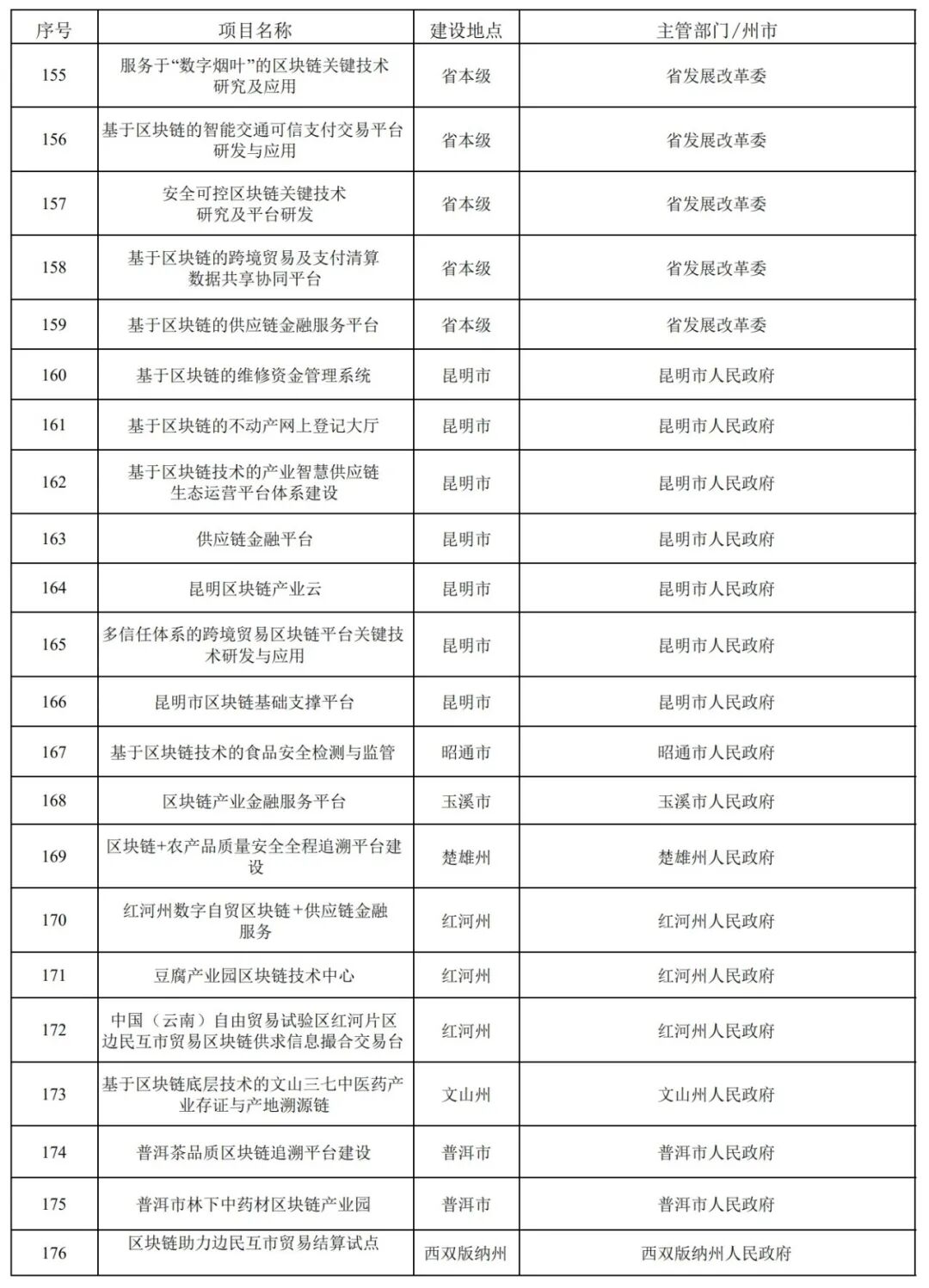 | 序号 | 项目名称 | 建设地点 | 主管部门/州市 |
|---|---|---|---|
| 155 | 服务于“数字烟叶”的区块链关键技术研究及应用 | 省本级 | 省发展改革委 |
| 156 | 基于区块链的智能交通可信支付交易平台研发与应用 | 省本级 | 省发展改革委 |
| 157 | 安全可控区块链关键技术研究及平台研发 | 省本级 | 省发展改革委 |
| 158 | 基于区块链的跨境贸易及支付清算数据共享协同平台 | 省本级 | 省发展改革委 |
| 159 | 基于区块链的供应链金融服务平台 | 省本级 | 省发展改革委 |
| 160 | 基于区块链的维修资金管理系统 | 昆明市 | 昆明市人民政府 |
| 161 | 基于区块链的不动产网上登记大厅 | 昆明市 | 昆明市人民政府 |
| 162 | 基于区块链技术的产业智慧供应链生态运营平台体系建设 | 昆明市 | 昆明市人民政府 |
| 163 | 供应链金融平台 | 昆明市 | 昆明市人民政府 |
| 164 | 昆明区块链产业云 | 昆明市 | 昆明市人民政府 |
| 165 | 多信任体系的跨境贸易区块链平台关键技术研发与应用 | 昆明市 | 昆明市人民政府 |
| 166 | 昆明市区块链基础支撑平台 | 昆明市 | 昆明市人民政府 |
| 167 | 基于区块链技术的食品安全检测与监管 | 昭通市 | 昭通市人民政府 |
| 168 | 区块链产业金融服务平台 | 玉溪市 | 玉溪市人民政府 |
| 169 | 区块链+农产品质量安全全程追溯平台建设 | 楚雄州 | 楚雄州人民政府 |
| 170 | 红河州数字自贸区块链+供应链金融服务 | 红河州 | 红河州人民政府 |
| 171 | 豆腐产业园区块链技术中心 | 红河州 | 红河州人民政府 |
| 172 | 中国（云南）自由贸易试验区红河片区边民互市贸易区块链供求信息撮合交易台 | 红河州 | 红河州人民政府 |
| 173 | 基于区块链底层技术的文山三七中医药产业存证与产地溯源链 | 文山州 | 文山州人民政府 |
| 174 | 普洱茶品质区块链追溯平台建设 | 普洱市 | 普洱市人民政府 |
| 175 | 普洱市林下中药材区块链产业园 | 普洱市 | 普洱市人民政府 |
| 176 | 区块链助力边民互市贸易结算试点 | 西双版纳州 | 西双版纳州人民政府 |